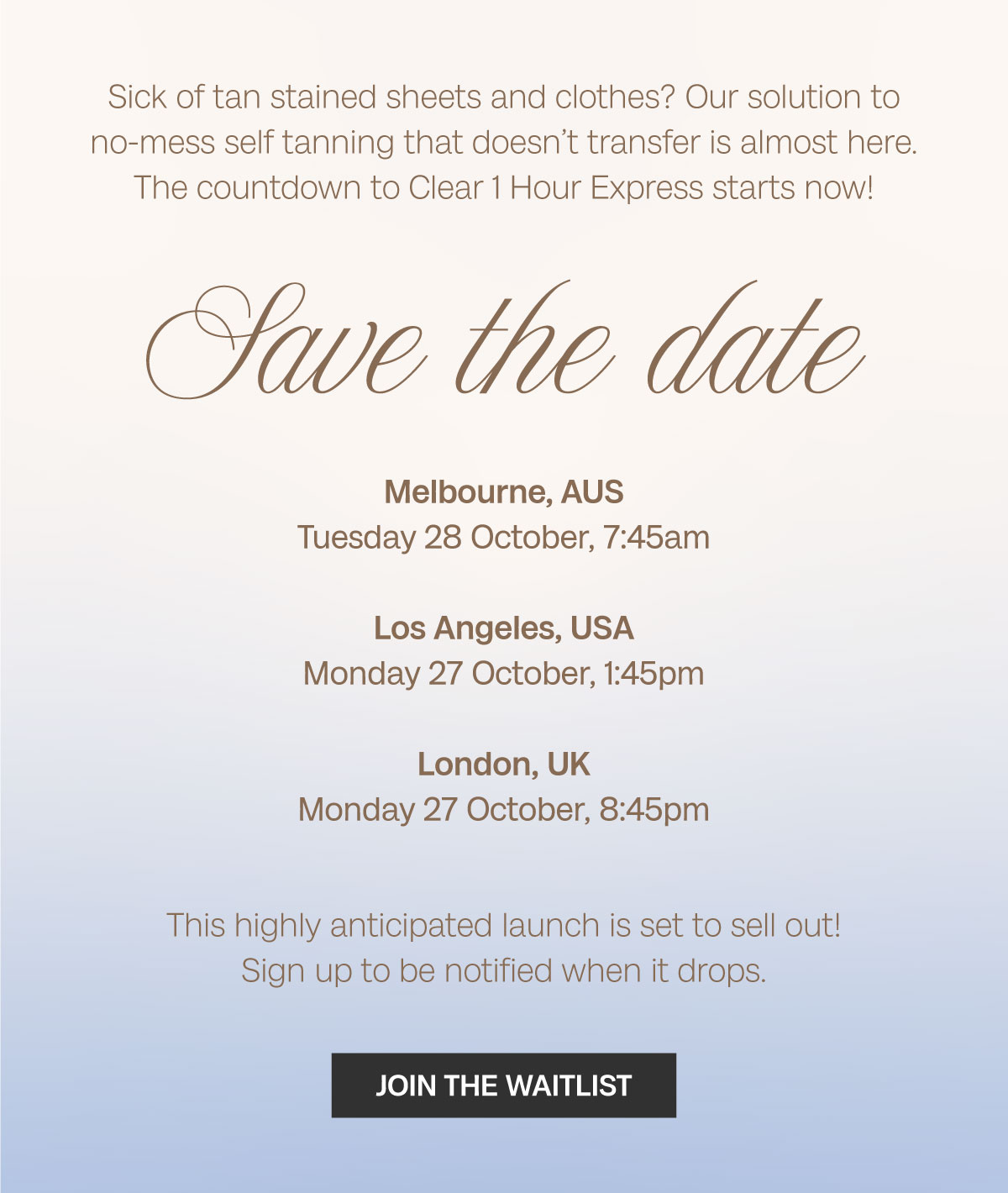 Sick of tan stained sheets and clothes? Our solution to no-mess self tanning that doesn't transfer is almost here. The countdown to Clear 1 Hour Express starts now!

Save the date

Melbourne, AUS
Tuesday 28 October, 7:45am

Los Angeles, USA
Monday 27 October, 1:45pm

London, UK
Monday 27 October, 8:45pm

This highly anticipated launch is set to sell out! Sign up to be notified when it drops.

JOIN THE WAITLIST